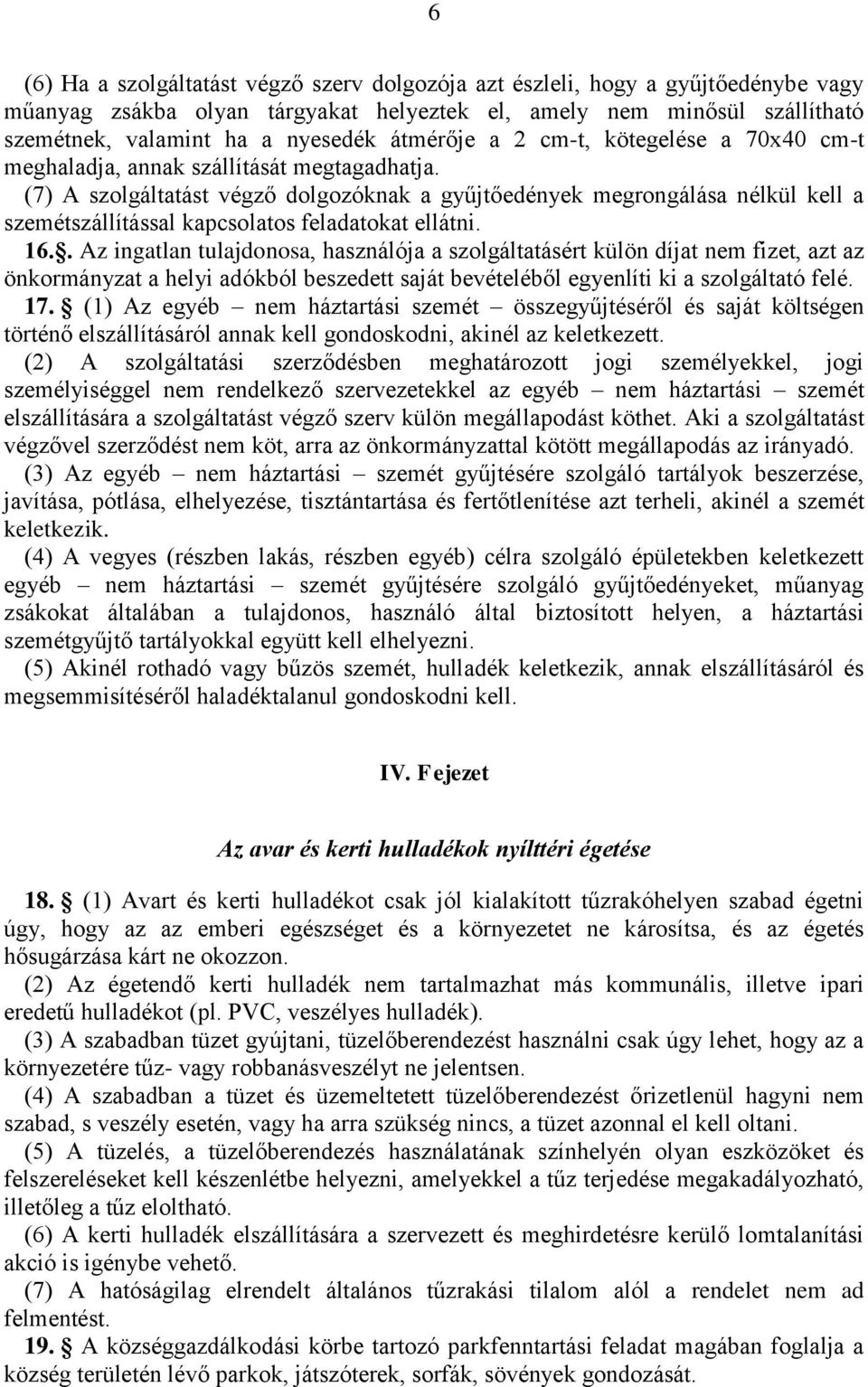 6

(6) Ha a szolgáltatást végző szerv dolgozója azt észleli, hogy a gyűjtőedénybe vagy műanyag zsákba olyan tárgyakat helyeztek el, amely nem minősül szállítható szemétnek, valamint ha a nyesedék átmérője a 2 cm-t, kötegelése a 70x40 cm-t meghaladja, annak szállítását megtagadhatja.
(7) A szolgáltatást végző dolgozóknak a gyűjtőedények megrongálása nélkül kell a szemétszállítással kapcsolatos feladatokat ellátni.
16.. Az ingatlan tulajdonosa, használója a szolgáltatásért külön díjat nem fizet, azt az önkormányzat a helyi adókból beszedett saját bevételéből egyenlíti ki a szolgáltató felé.
17. (1) Az egyéb – nem háztartási szemét – összegyűjtéséről és saját költségen történő elszállításáról annak kell gondoskodni, akinél az keletkezett.
(2) A szolgáltatási szerződésben meghatározott jogi személyekkel, jogi személyiséggel nem rendelkező szervezetekkel az egyéb – nem háztartási – szemét elszállítására a szolgáltatást végző szerv külön megállapodást köthet. Aki a szolgáltatást végzővel szerződést nem köt, arra az önkormányzattal kötött megállapodás az irányadó.
(3) Az egyéb – nem háztartási – szemét gyűjtésére szolgáló tartályok beszerzése, javítása, pótlása, elhelyezése, tisztántartása és fertőtlenítése azt terheli, akinél a szemét keletkezik.
(4) A vegyes (részben lakás, részben egyéb) célra szolgáló épületekben keletkezett egyéb – nem háztartási – szemét gyűjtésére szolgáló gyűjtőedényeket, műanyag zsákokat általában a tulajdonos, használó által biztosított helyen, a háztartási szemétgyűjtő tartályokkal együtt kell elhelyezni.
(5) Akinél rothadó vagy bűzös szemét, hulladék keletkezik, annak elszállításáról és megsemmisítéséről haladéktalanul gondoskodni kell.

IV. Fejezet

Az avar és kerti hulladékok nyílttéri égetése

18. (1) Avart és kerti hulladékot csak jól kialakított tűzrakóhelyen szabad égetni úgy, hogy az az emberi egészséget és a környezetet ne károsítsa, és az égetés hősugárzása kárt ne okozzon.
(2) Az égetendő kerti hulladék nem tartalmazhat más kommunális, illetve ipari eredetű hulladékot (pl. PVC, veszélyes hulladék).
(3) A szabadban tüzet gyújtani, tüzelőberendezést használni csak úgy lehet, hogy az a környezetére tűz- vagy robbanásveszélyt ne jelentsen.
(4) A szabadban a tüzet és üzemeltetett tüzelőberendezést őrizetlenül hagyni nem szabad, s veszély esetén, vagy ha arra szükség nincs, a tüzet azonnal el kell oltani.
(5) A tüzelés, a tüzelőberendezés használatának színhelyén olyan eszközöket és felszereléseket kell készenlétbe helyezni, amelyekkel a tűz terjedése megakadályozható, illetőleg a tűz eloltható.
(6) A kerti hulladék elszállítására a szervezett és meghirdetésre kerülő lomtalanítási akció is igénybe vehető.
(7) A hatóságilag elrendelt általános tűzrakási tilalom alól a rendelet nem ad felmentést.
19. A községgazdálkodási körbe tartozó parkfenntartási feladat magában foglalja a község területén lévő parkok, játszóterek, sorfák, sövények gondozását.